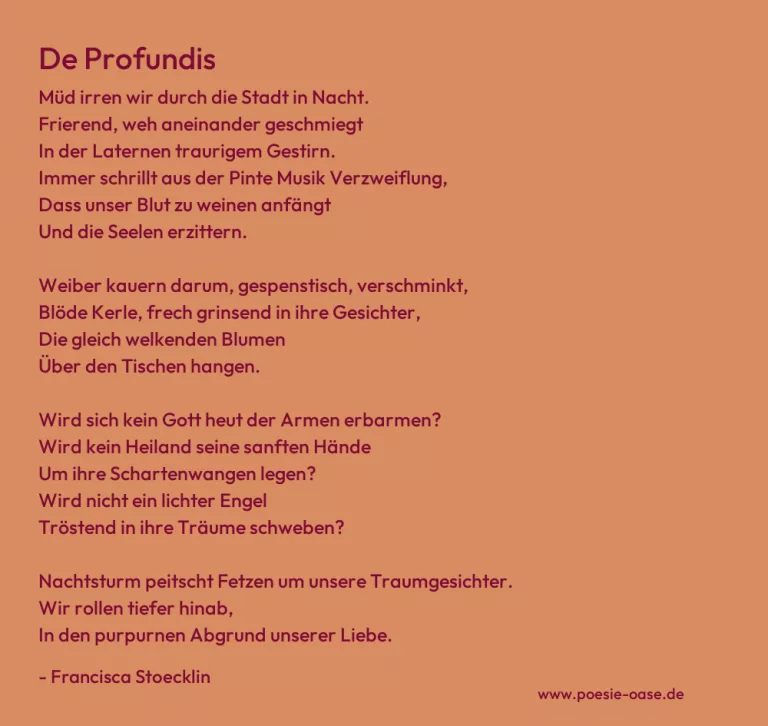 De Profundis

Müd irren wir durch die Stadt in Nacht.
Frierend, weh aneinander geschmiegt
In der Laternen traurigem Gestirn.
Immer schrillt aus der Pinte Musik Verzweiflung,
Dass unser Blut zu weinen anfängt
Und die Seelen erzittern.

Weiber kauern darum, gespenstisch, verschminkt,
Blöde Kerle, frech grinsend in ihre Gesichter,
Die gleich welkenden Blumen
Über den Tischen hangen.

Wird sich kein Gott heut der Armen erbarmen?
Wird kein Heiland seine sanften Hände
Um ihre Schartenwangen legen?
Wird nicht ein lichter Engel
Tröstend in ihre Träume schweben?

Nachtsturm peitscht Fetzen um unsere Traumgesichter.
Wir rollen tiefer hinab,
In den purpurnen Abgrund unserer Liebe.

- Francisca Stoecklin

www.poesie-oase.de